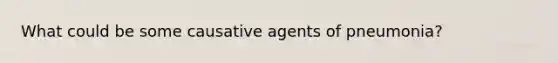 What could be some causative agents of pneumonia?